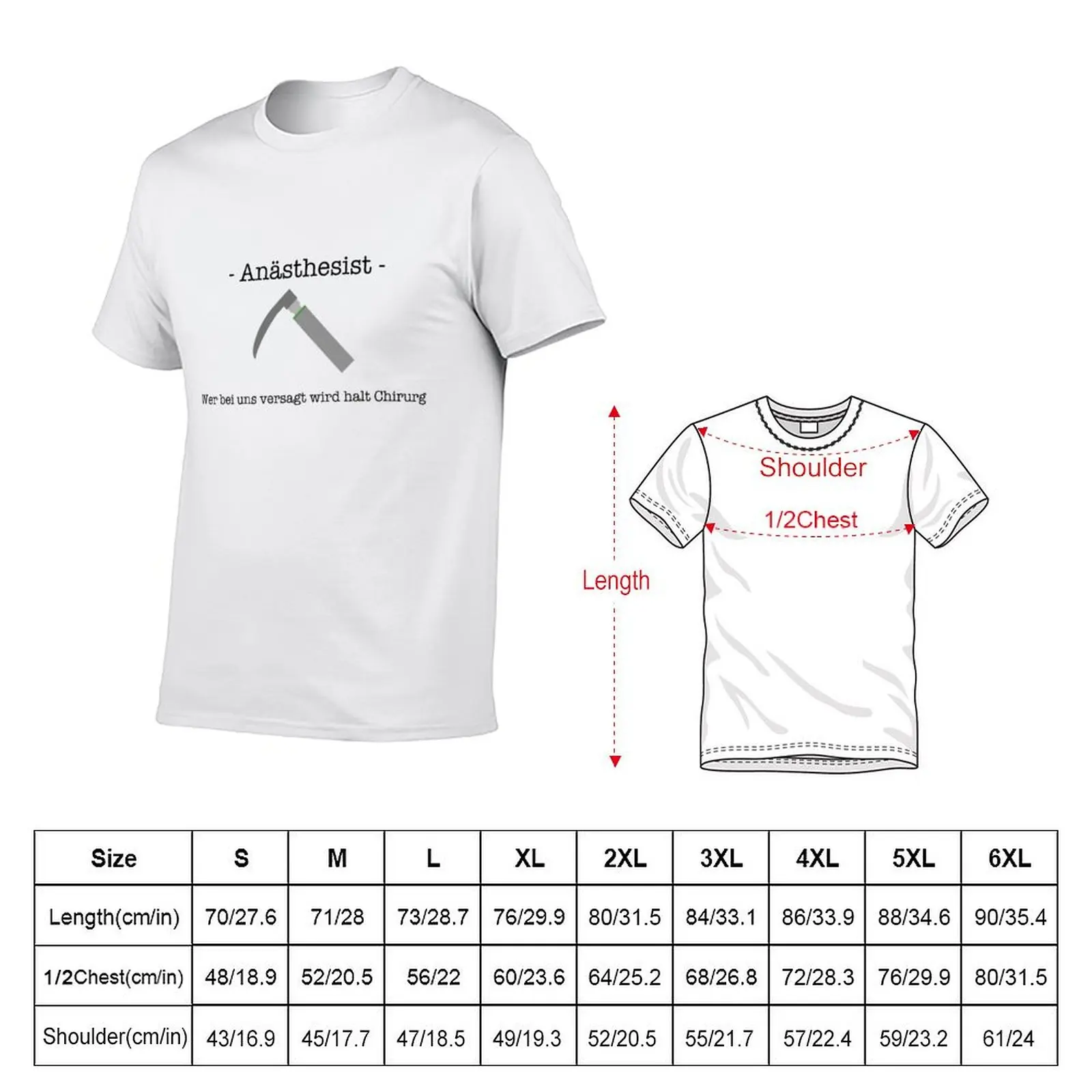 - Anästhesist -

Wer bei uns versagt wird halt Chirurg

Shoulder

1/2Chest

Length

| Size | S | M | L | XL | 2XL | 3XL | 4XL | 5XL | 6XL |
|---|---|---|---|---|---|---|---|---|---|
| Length(cm/in) | 70/27.6 | 71/28 | 73/28.7 | 76/29.9 | 80/31.5 | 84/33.1 | 86/33.9 | 88/34.6 | 90/35.4 |
| 1/2Chest(cm/in) | 48/18.9 | 52/20.5 | 56/22 | 60/23.6 | 64/25.2 | 68/26.8 | 72/28.3 | 76/29.9 | 80/31.5 |
| Shoulder(cm/in) | 43/16.9 | 45/17.7 | 47/18.5 | 49/19.3 | 52/20.5 | 55/21.7 | 57/22.4 | 59/23.2 | 61/24 |